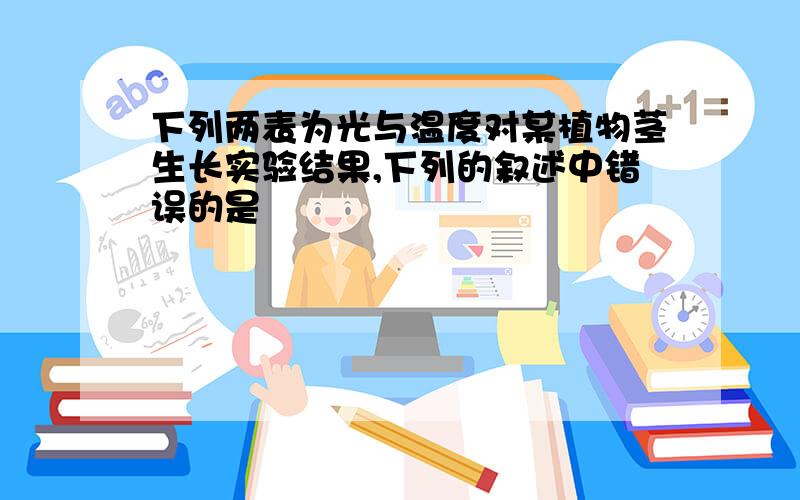 abc

1+1=

下列两表为光与温度对某植物茎生长实验结果,下列的叙述中错误的是